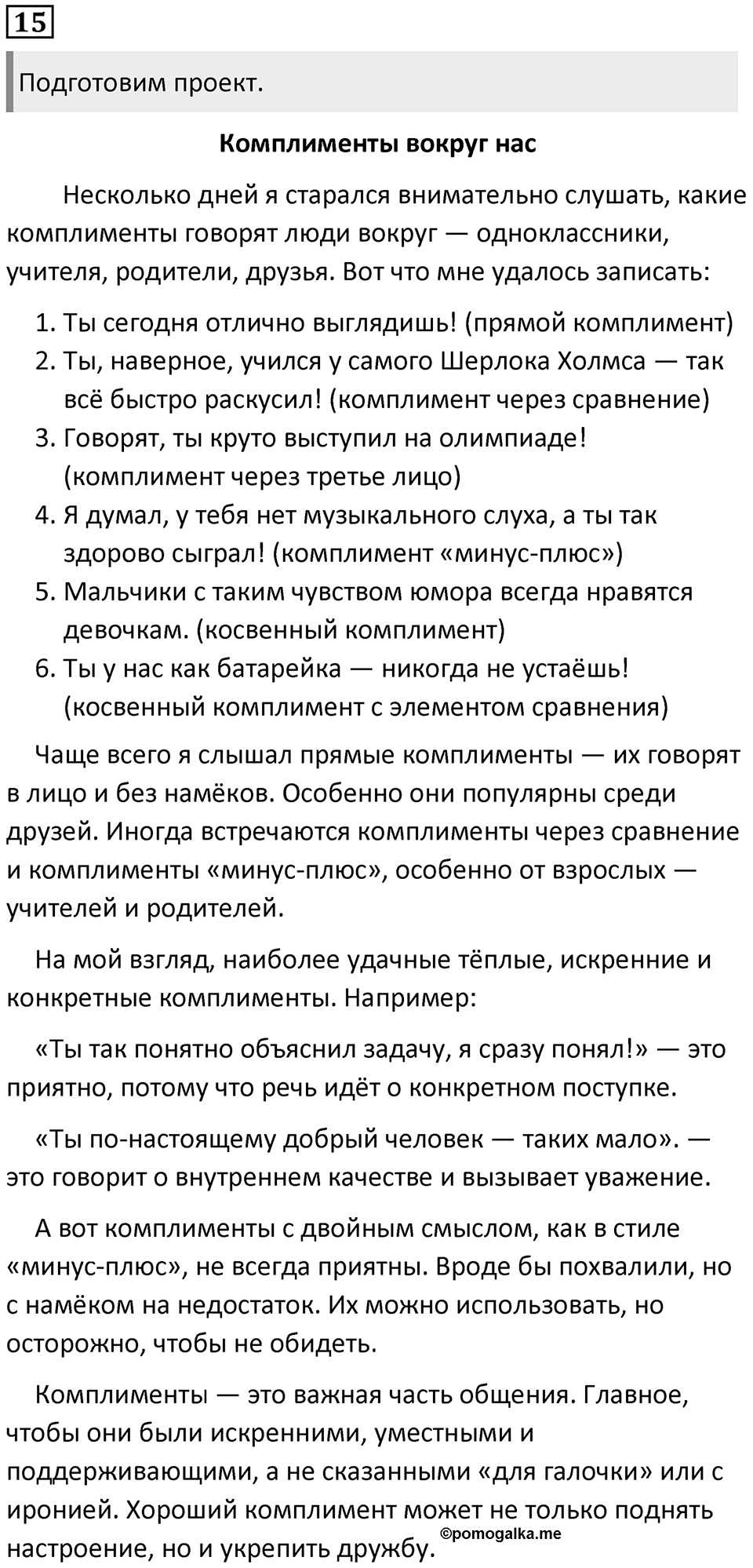 15

Подготовим проект.

Комплименты вокруг нас

Несколько дней я старался внимательно слушать, какие комплименты говорят люди вокруг — одноклассники, учителя, родители, друзья. Вот что мне удалось записать:

1. Ты сегодня отлично выглядишь! (прямой комплимент)
2. Ты, наверное, учился у самого Шерлока Холмса — так всё быстро раскусил! (комплимент через сравнение)
3. Говорят, ты круто выступил на олимпиаде! (комплимент через третье лицо)
4. Я думал, у тебя нет музыкального слуха, а ты так здорово сыграл! (комплимент «минус-плюс»)
5. Мальчики с таким чувством юмора всегда нравятся девочкам. (косвенный комплимент)
6. Ты у нас как батарейка — никогда не устаёшь! (косвенный комплимент с элементом сравнения)

Чаще всего я слышал прямые комплименты — их говорят в лицо и без намёков. Особенно они популярны среди друзей. Иногда встречаются комплименты через сравнение и комплименты «минус-плюс», особенно от взрослых — учителей и родителей.

На мой взгляд, наиболее удачные тёплые, искренние и конкретные комплименты. Например:

«Ты так понятно объяснил задачу, я сразу понял!» — это приятно, потому что речь идёт о конкретном поступке.

«Ты по-настоящему добрый человек — таких мало». — это говорит о внутреннем качестве и вызывает уважение.

А вот комплименты с двойным смыслом, как в стиле «минус-плюс», не всегда приятны. Вроде бы похвалили, но с намёком на недостаток. Их можно использовать, но осторожно, чтобы не обидеть.

Комплименты — это важная часть общения. Главное, чтобы они были искренними, уместными и поддерживающими, а не сказанными «для галочки» или с иронией. Хороший комплимент может не только поднять настроение, но и укрепить дружбу.

©pomogalka.me